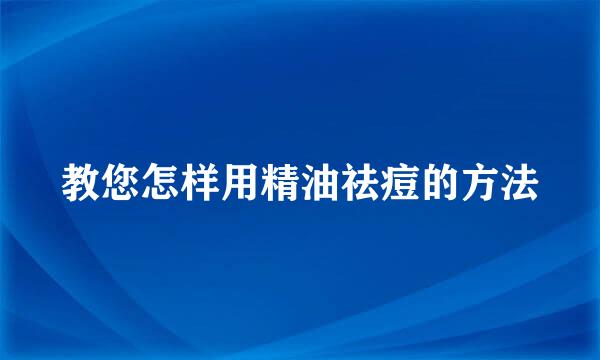 教您怎样用精油祛痘的方法